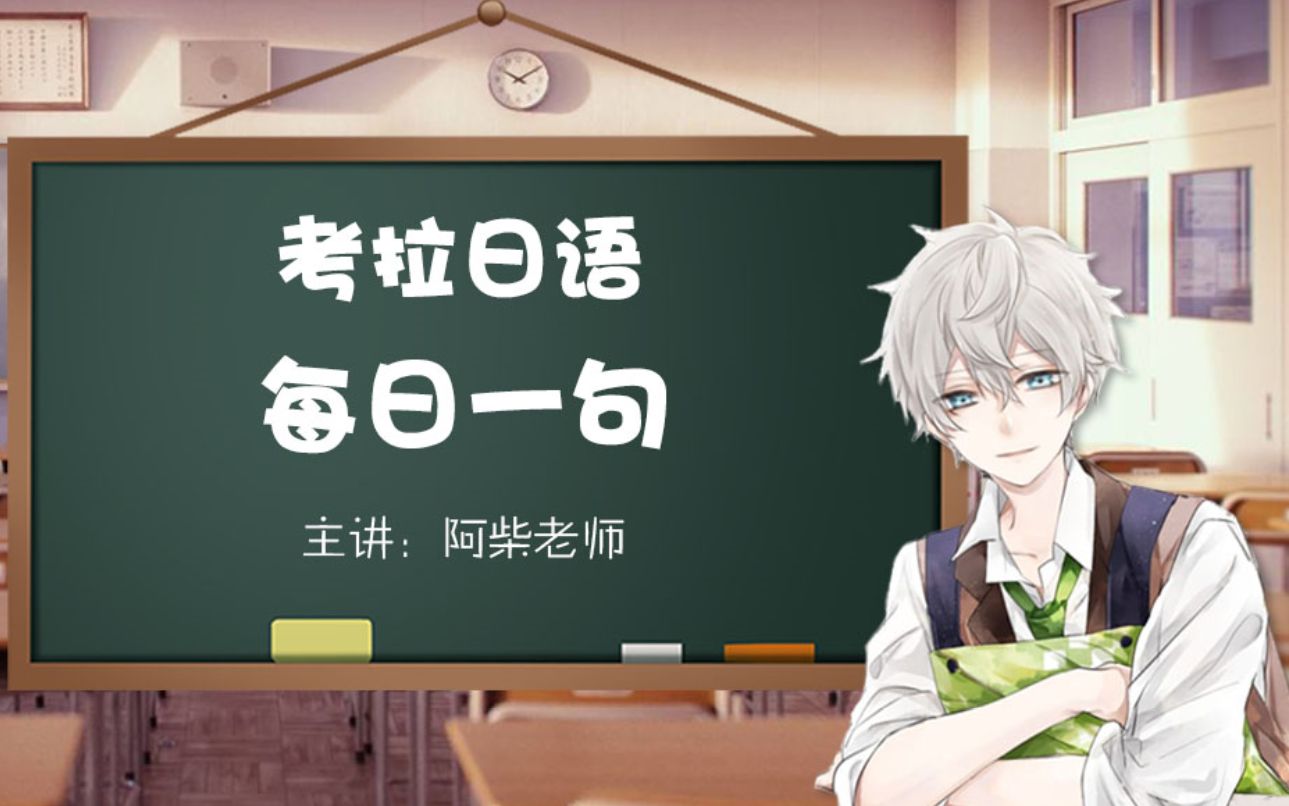 考拉日语
每日一句

主讲：阿柴老师